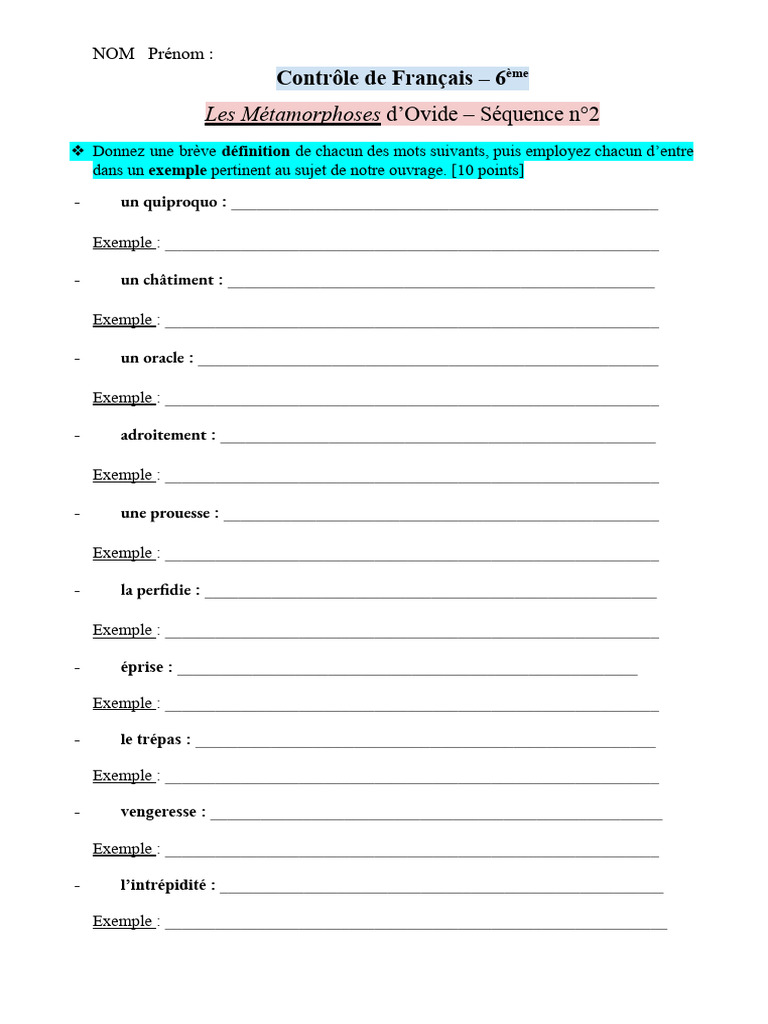 NOM Prénom :

Contrôle de Français – 6ème

Les Métamorphoses d'Ovide – Séquence n°2

❖ Donnez une brève définition de chacun des mots suivants, puis employez chacun d'entre dans un exemple pertinent au sujet de notre ouvrage. [10 points]

- un quiproquo : ____

Exemple : ____

- un châtiment : ____

Exemple : ____

- un oracle : ____

Exemple : ____

- adroitement : ____

Exemple : ____

- une prouesse : ____

Exemple : ____

- la perfidie : ____

Exemple : ____

- éprise : ____

Exemple : ____

- le trépas : ____

Exemple : ____

- vengeresse : ____

Exemple : ____

- l'intrépidité : ____

Exemple : ____